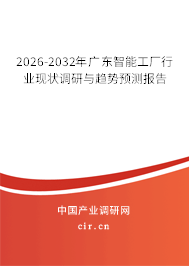 2026-2032年广东智能工厂行业现状调研与趋势预测报告

中国产业调研网

cir.cn